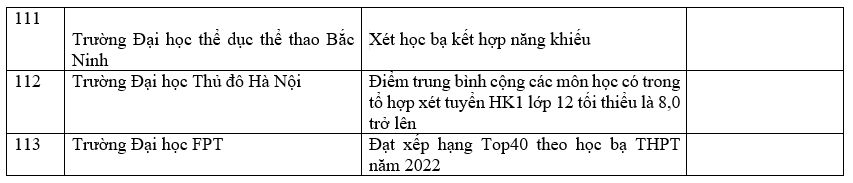 | 111 | Trường Đại học thể dục thể thao Bắc Ninh | Xét học bạ kết hợp năng khiếu | |
|---|---|---|---|
| 112 | Trường Đại học Thủ đô Hà Nội | Điểm trung bình cộng các môn học có trong tổ hợp xét tuyển HK1 lớp 12 tối thiểu là 8,0 trở lên | |
| 113 | Trường Đại học FPT | Đạt xếp hạng Top40 theo học bạ THPT năm 2022 | |